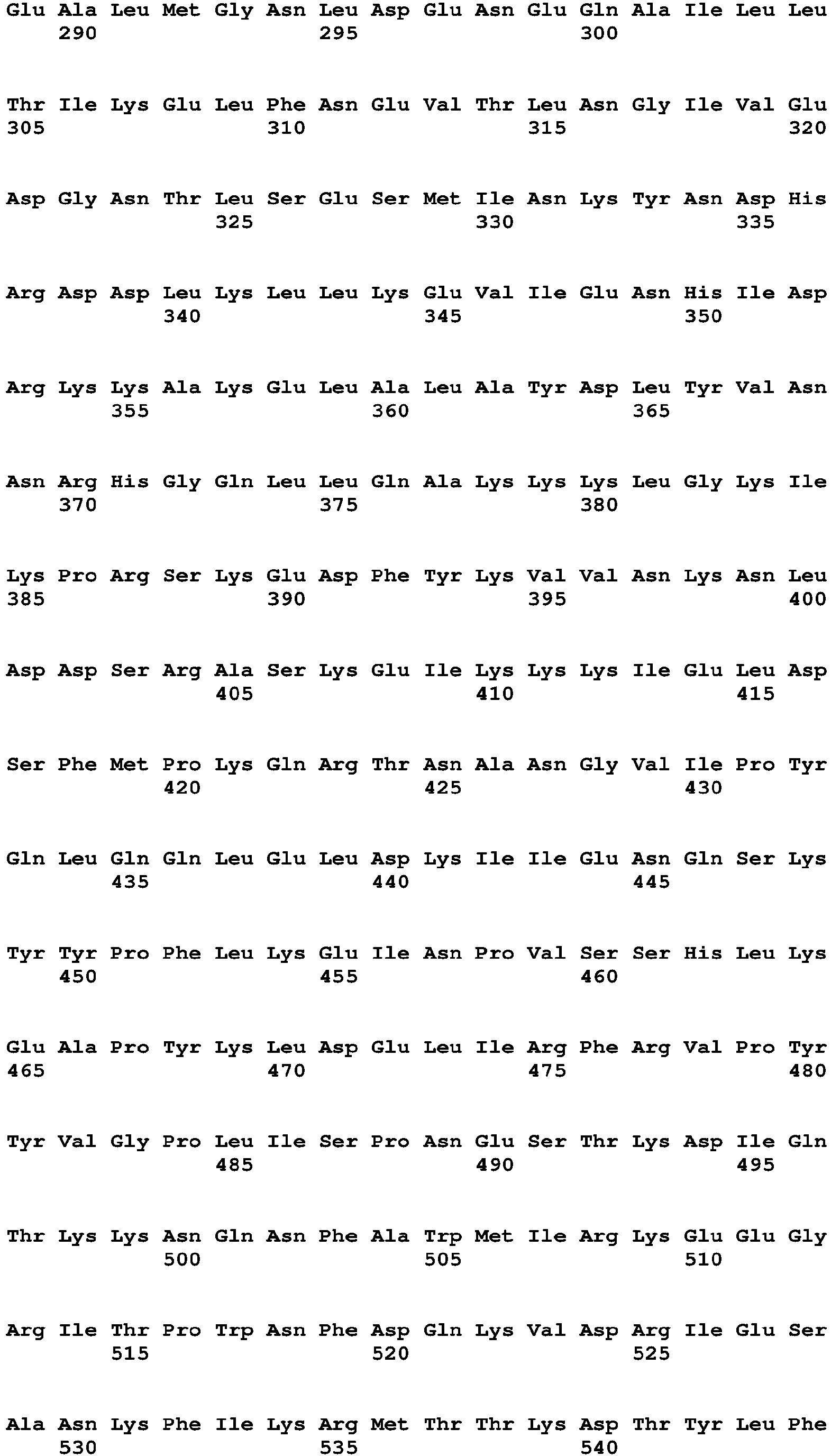 Glu Ala Leu Met Gly Asn Leu Asp Glu Asn Glu Gln Ala Ile Leu Leu
290 295 300

Thr Ile Lys Glu Leu Phe Asn Glu Val Thr Leu Asn Gly Ile Val Glu
305 310 315 320

Asp Gly Asn Thr Leu Ser Glu Ser Met Ile Asn Lys Tyr Asn Asp His
325 330 335

Arg Asp Asp Leu Lys Leu Leu Lys Glu Val Ile Glu Asn His Ile Asp
340 345 350

Arg Lys Lys Ala Lys Glu Leu Ala Leu Ala Tyr Asp Leu Tyr Val Asn
355 360 365

Asn Arg His Gly Gln Leu Leu Gln Ala Lys Lys Lys Leu Gly Lys Ile
370 375 380

Lys Pro Arg Ser Lys Glu Asp Phe Tyr Lys Val Val Asn Lys Asn Leu
385 390 395 400

Asp Asp Ser Arg Ala Ser Lys Glu Ile Lys Lys Lys Ile Glu Leu Asp
405 410 415

Ser Phe Met Pro Lys Gln Arg Thr Asn Ala Asn Gly Val Ile Pro Tyr
420 425 430

Gln Leu Gln Gln Leu Glu Leu Asp Lys Ile Ile Glu Asn Gln Ser Lys
435 440 445

Tyr Tyr Pro Phe Leu Lys Glu Ile Asn Pro Val Ser Ser His Leu Lys
450 455 460

Glu Ala Pro Tyr Lys Leu Asp Glu Leu Ile Arg Phe Arg Val Pro Tyr
465 470 475 480

Tyr Val Gly Pro Leu Ile Ser Pro Asn Glu Ser Thr Lys Asp Ile Gln
485 490 495

Thr Lys Lys Asn Gln Asn Phe Ala Trp Met Ile Arg Lys Glu Glu Gly
500 505 510

Arg Ile Thr Pro Trp Asn Phe Asp Gln Lys Val Asp Arg Ile Glu Ser
515 520 525

Ala Asn Lys Phe Ile Lys Arg Met Thr Thr Lys Asp Thr Tyr Leu Phe
530 535 540